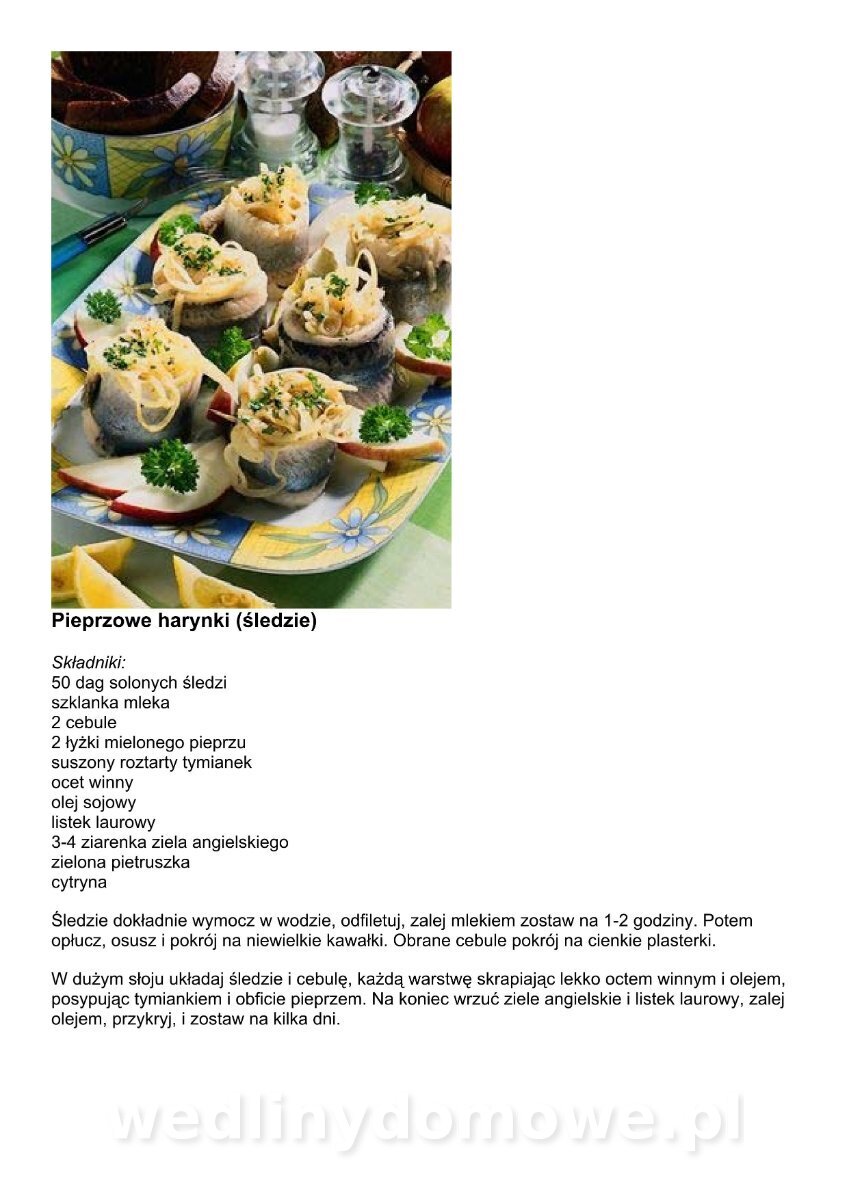 Pieprzowe harynki (śledzie)

Składniki:
50 dag solonych śledzi
szklanka mleka
2 cebule
2 łyżki mielonego pieprzu
suszony roztarty tymianek
ocet winny
olej sojowy
listek laurowy
3-4 ziarenka ziela angielskiego
zielona pietruszka
cytryna

Śledzie dokładnie wymocz w wodzie, odfiletuj, zalej mlekiem zostaw na 1-2 godziny. Potem opłucz, osusz i pokrój na niewielkie kawałki. Obrane cebule pokrój na cienkie plasterki.

W dużym słoju układaj śledzie i cebulę, każdą warstwę skrapiając lekko octem winnym i olejem, posypując tymiankiem i obficie pieprzem. Na koniec wrzuć ziele angielskie i listek laurowy, zalej olejem, przykryj, i zostaw na kilka dni.

wedlinydomowe.pl